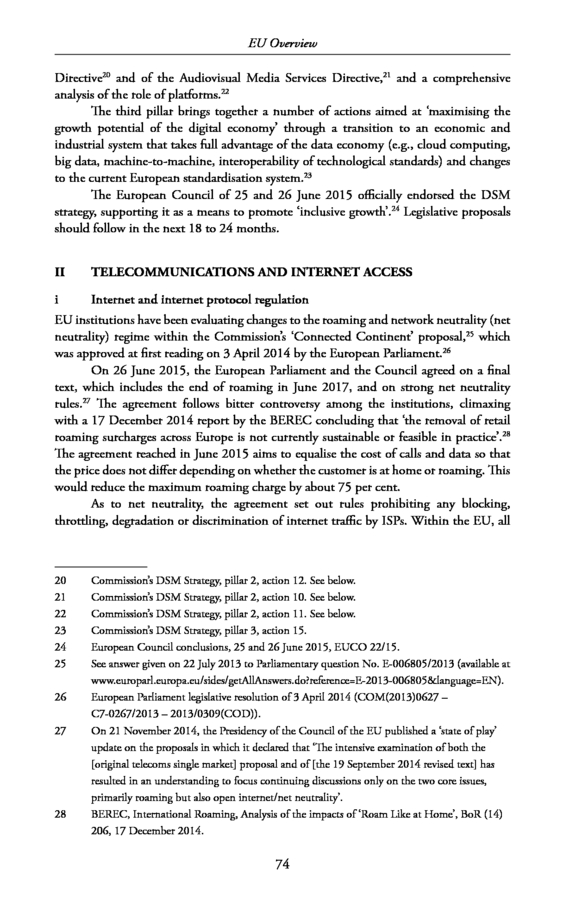 EU Overview

Directive$^{20}$ and of the Audiovisual Media Services Directive,$^{21}$ and a comprehensive analysis of the role of platforms.$^{22}$

The third pillar brings together a number of actions aimed at 'maximising the growth potential of the digital economy' through a transition to an economic and industrial system that takes full advantage of the data economy (e.g., cloud computing, big data, machine-to-machine, interoperability of technological standards) and changes to the current European standardisation system.$^{23}$

The European Council of 25 and 26 June 2015 officially endorsed the DSM strategy, supporting it as a means to promote 'inclusive growth'.$^{24}$ Legislative proposals should follow in the next 18 to 24 months.

II TELECOMMUNICATIONS AND INTERNET ACCESS

i Internet and internet protocol regulation

EU institutions have been evaluating changes to the roaming and network neutrality (net neutrality) regime within the Commission's 'Connected Continent' proposal,$^{25}$ which was approved at first reading on 3 April 2014 by the European Parliament.$^{26}$

On 26 June 2015, the European Parliament and the Council agreed on a final text, which includes the end of roaming in June 2017, and on strong net neutrality rules.$^{27}$ The agreement follows bitter controversy among the institutions, climaxing with a 17 December 2014 report by the BEREC concluding that 'the removal of retail roaming surcharges across Europe is not currently sustainable or feasible in practice'.$^{28}$ The agreement reached in June 2015 aims to equalise the cost of calls and data so that the price does not differ depending on whether the customer is at home or roaming. This would reduce the maximum roaming charge by about 75 per cent.

As to net neutrality, the agreement set out rules prohibiting any blocking, throttling, degradation or discrimination of internet traffic by ISPs. Within the EU, all

20 Commission's DSM Strategy, pillar 2, action 12. See below.
21 Commission's DSM Strategy, pillar 2, action 10. See below.
22 Commission's DSM Strategy, pillar 2, action 11. See below.
23 Commission's DSM Strategy, pillar 3, action 15.
24 European Council conclusions, 25 and 26 June 2015, EUCO 22/15.
25 See answer given on 22 July 2013 to Parliamentary question No. E-006805/2013 (available at www.europarl.europa.eu/sides/getAllAnswers.do?reference=E-2013-006805&language=EN).
26 European Parliament legislative resolution of 3 April 2014 (COM(2013)0627 – C7-0267/2013 – 2013/0309(COD)).
27 On 21 November 2014, the Presidency of the Council of the EU published a 'state of play' update on the proposals in which it declared that 'The intensive examination of both the [original telecoms single market] proposal and of [the 19 September 2014 revised text] has resulted in an understanding to focus continuing discussions only on the two core issues, primarily roaming but also open internet/net neutrality'.
28 BEREC, International Roaming, Analysis of the impacts of 'Roam Like at Home', BoR (14) 206, 17 December 2014.

74